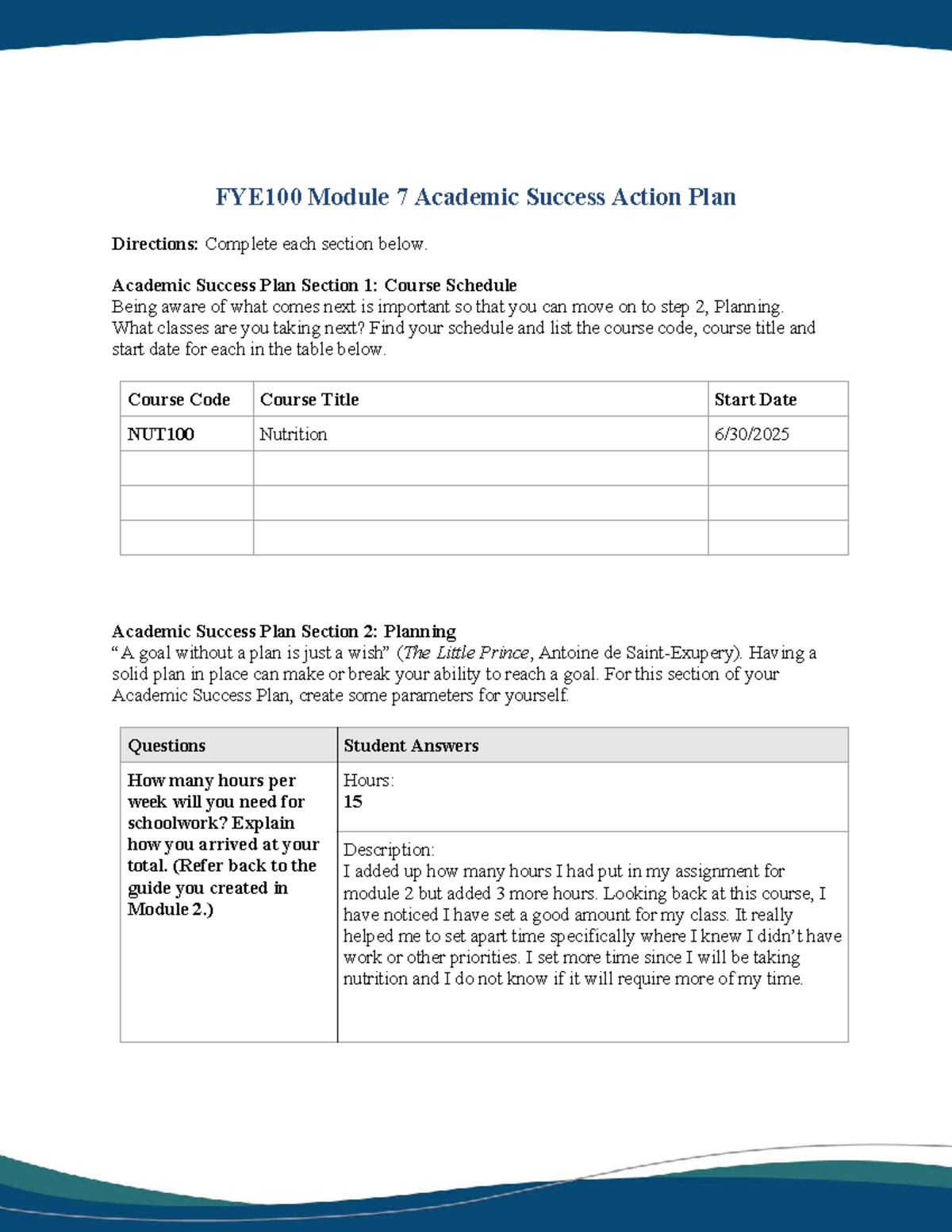 FYE100 Module 7 Academic Success Action Plan

Directions: Complete each section below.

Academic Success Plan Section 1: Course Schedule
Being aware of what comes next is important so that you can move on to step 2, Planning. What classes are you taking next? Find your schedule and list the course code, course title and start date for each in the table below.

| Course Code | Course Title | Start Date |
|---|---|---|
| NUT100 | Nutrition | 6/30/2025 |
|  |  |  |
|  |  |  |
|  |  |  |

Academic Success Plan Section 2: Planning
"A goal without a plan is just a wish" (The Little Prince, Antoine de Saint-Exupery). Having a solid plan in place can make or break your ability to reach a goal. For this section of your Academic Success Plan, create some parameters for yourself.

| Questions | Student Answers |
|---|---|
| How many hours per week will you need for schoolwork? Explain how you arrived at your total. (Refer back to the guide you created in Module 2.) | Hours: 15 |
|  | Description: I added up how many hours I had put in my assignment for module 2 but added 3 more hours. Looking back at this course, I have noticed I have set a good amount for my class. It really helped me to set apart time specifically where I knew I didn't have work or other priorities. I set more time since I will be taking nutrition and I do not know if it will require more of my time. |